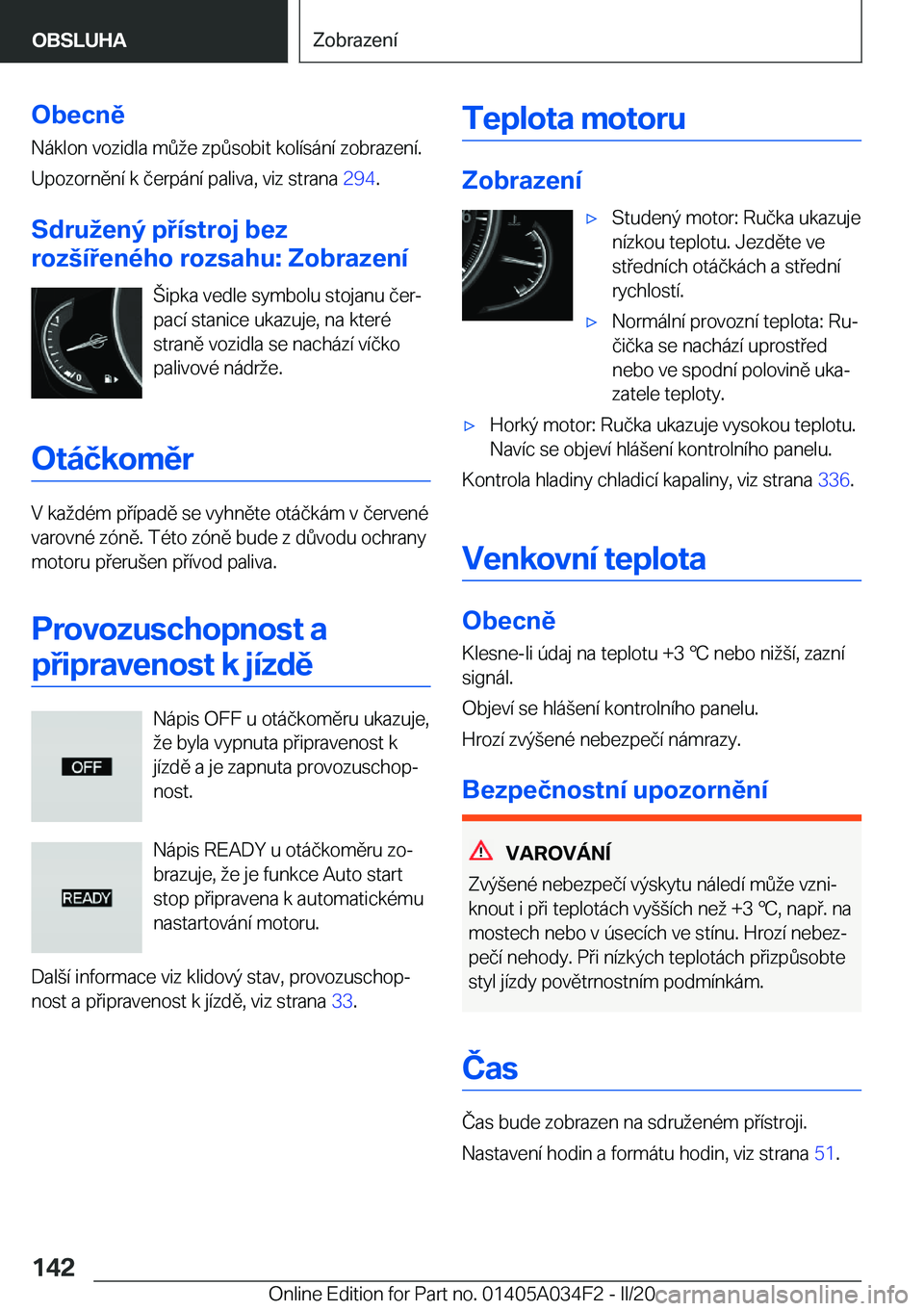 OBSLUHA

Zobrazení

Obecně

Náklon vozidla může způsobit kolísání zobrazení.

Upozornění k čerpání paliva, viz strana 294.

Sdružený přístroj bez rozšířeného rozsahu: Zobrazení

Šipka vedle symbolu stojanu čerpací stanice ukazuje, na které straně vozidla se nachází víčko palivové nádrže.

Otáčkoměr

V každém případě se vyhněte otáčkám v červené varovné zóně. Této zóně bude z důvodu ochrany motoru přerušen přívod paliva.

Provozuschopnost a připravenost k jízdě

OFF

Nápis OFF u otáčkoměru ukazuje, že byla vypnuta připravenost k jízdě a je zapnuta provozuschopnost.

READY

Nápis READY u otáčkoměru zobrazuje, že je funkce Auto start stop připravena k automatickému nastartování motoru.

Další informace viz klidový stav, provozuschopnost a připravenost k jízdě, viz strana 33.

Teplota motoru

Zobrazení

▷ Studený motor: Ručka ukazuje nízkou teplotu. Jezděte ve středních otáčkách a střední rychlostí.

▷ Normální provozní teplota: Ručička se nachází uprostřed nebo ve spodní polovině ukazatele teploty.

▷ Horký motor: Ručka ukazuje vysokou teplotu. Navíc se objeví hlášení kontrolního panelu.

Kontrola hladiny chladicí kapaliny, viz strana 336.

Venkovní teplota

Obecně

Klesne-li údaj na teplotu +3 ℃ nebo nižší, zazní signál.

Objeví se hlášení kontrolního panelu.

Hrozí zvýšené nebezpečí námrazy.

Bezpečnostní upozornění

VAROVÁNÍ

Zvýšené nebezpečí výskytu náledí může vzniknout i při teplotách vyšších než +3 ℃, např. na mostech nebo v úsecích ve stínu. Hrozí nebezpečí nehody. Při nízkých teplotách přizpůsobte styl jízdy povětrnostním podmínkám.

Čas

Čas bude zobrazen na sdruženém přístroji.

Nastavení hodin a formátu hodin, viz strana 51.

142

Online Edition for Part no. 01405A034F2 - II/20 carmanualsonline.info